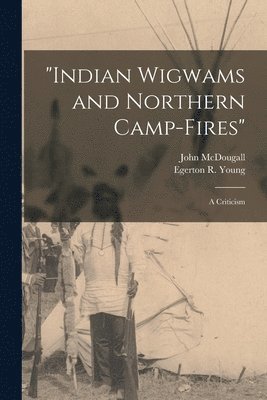 "Indian Wigwams and Northern Camp-Fires"

John McDougall
Egerton R. Young

A Criticism